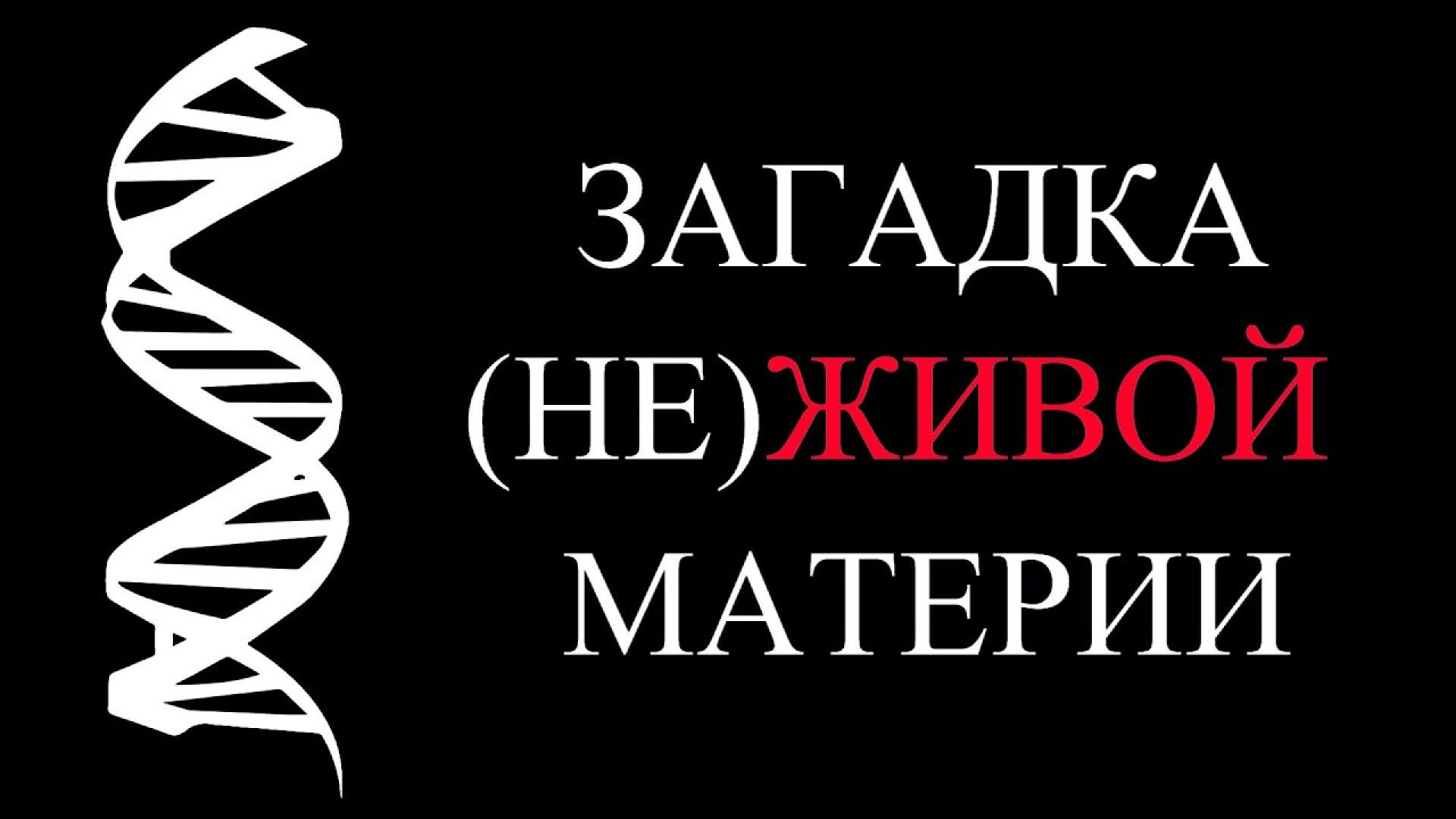 ЗАГАДКА
(НЕ)ЖИВОЙ
МАТЕРИИ